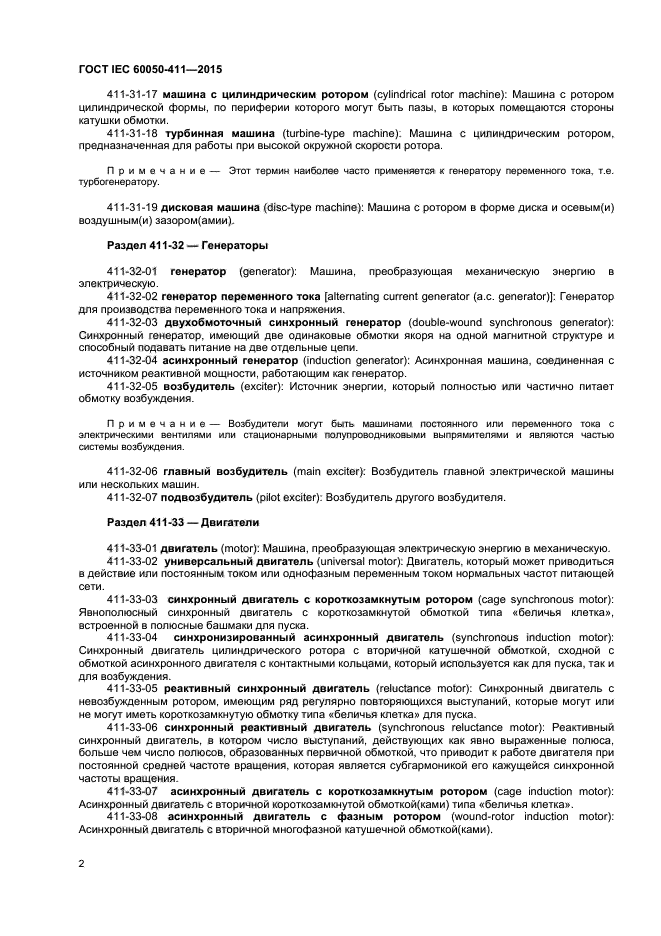 ГОСТ IEC 60050-411—2015

411-31-17 машина с цилиндрическим ротором (cylindrical rotor machine): Машина с ротором цилиндрической формы, по периферии которого могут быть пазы, в которых помещаются стороны катушки обмотки.

411-31-18 турбинная машина (turbine-type machine): Машина с цилиндрическим ротором, предназначенная для работы при высокой окружной скорости ротора.

Примечание — Этот термин наиболее часто применяется к генератору переменного тока, т.е. турбогенератору.

411-31-19 дисковая машина (disc-type machine): Машина с ротором в форме диска и осевым(и) воздушным(и) зазором(амии).

Раздел 411-32 — Генераторы

411-32-01 генератор (generator): Машина, преобразующая механическую энергию в электрическую.

411-32-02 генератор переменного тока [alternating current generator (a.c. generator)]: Генератор для производства переменного тока и напряжения.

411-32-03 двухобмоточный синхронный генератор (double-wound synchronous generator): Синхронный генератор, имеющий две одинаковые обмотки якоря на одной магнитной структуре и способный подавать питание на две отдельные цепи.

411-32-04 асинхронный генератор (induction generator): Асинхронная машина, соединенная с источником реактивной мощности, работающим как генератор.

411-32-05 возбудитель (exciter): Источник энергии, который полностью или частично питает обмотку возбуждения.

Примечание — Возбудители могут быть машинами постоянного или переменного тока с электрическими вентилями или стационарными полупроводниковыми выпрямителями и являются частью системы возбуждения.

411-32-06 главный возбудитель (main exciter): Возбудитель главной электрической машины или нескольких машин.

411-32-07 подвозбудитель (pilot exciter): Возбудитель другого возбудителя.

Раздел 411-33 — Двигатели

411-33-01 двигатель (motor): Машина, преобразующая электрическую энергию в механическую.

411-33-02 универсальный двигатель (universal motor): Двигатель, который может приводиться в действие или постоянным током или однофазным переменным током нормальных частот питающей сети.

411-33-03 синхронный двигатель с короткозамкнутым ротором (cage synchronous motor): Явнополюсный синхронный двигатель с короткозамкнутой обмоткой типа «беличья клетка», встроенной в полюсные башмаки для пуска.

411-33-04 синхронизированный асинхронный двигатель (synchronous induction motor): Синхронный двигатель цилиндрического ротора с вторичной катушечной обмоткой, сходной с обмоткой асинхронного двигателя с контактными кольцами, который используется как для пуска, так и для возбуждения.

411-33-05 реактивный синхронный двигатель (reluctance motor): Синхронный двигатель с невозбужденным ротором, имеющим ряд регулярно повторяющихся выступаний, которые могут или не могут иметь короткозамкнутую обмотку типа «беличья клетка» для пуска.

411-33-06 синхронный реактивный двигатель (synchronous reluctance motor): Реактивный синхронный двигатель, в котором число выступаний, действующих как явно выраженные полюса, больше чем число полюсов, образованных первичной обмоткой, что приводит к работе двигателя при постоянной средней частоте вращения, которая является субгармоникой его кажущейся синхронной частоты вращения.

411-33-07 асинхронный двигатель с короткозамкнутым ротором (cage induction motor): Асинхронный двигатель с вторичной короткозамкнутой обмоткой(ками) типа «беличья клетка».

411-33-08 асинхронный двигатель с фазным ротором (wound-rotor induction motor): Асинхронный двигатель с вторичной многофазной катушечной обмоткой(ками).

2